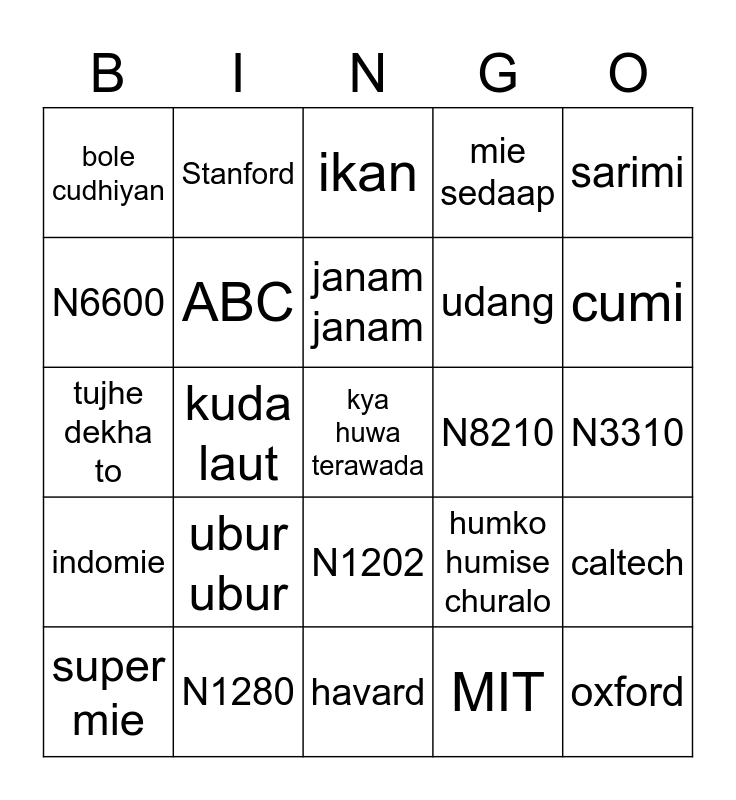 | B | I | N | G | O |
|---|---|---|---|---|
| bole cudhiyan | Stanford | ikan | mie sedaap | sarimi |
| N6600 | ABC | janam janam | udang | cumi |
| tujhe dekha to | kuda laut | kya huwa terawada | N8210 | N3310 |
| indomie | ubur ubur | N1202 | humko humise churalo | caltech |
| super mie | N1280 | havard | MIT | oxford |